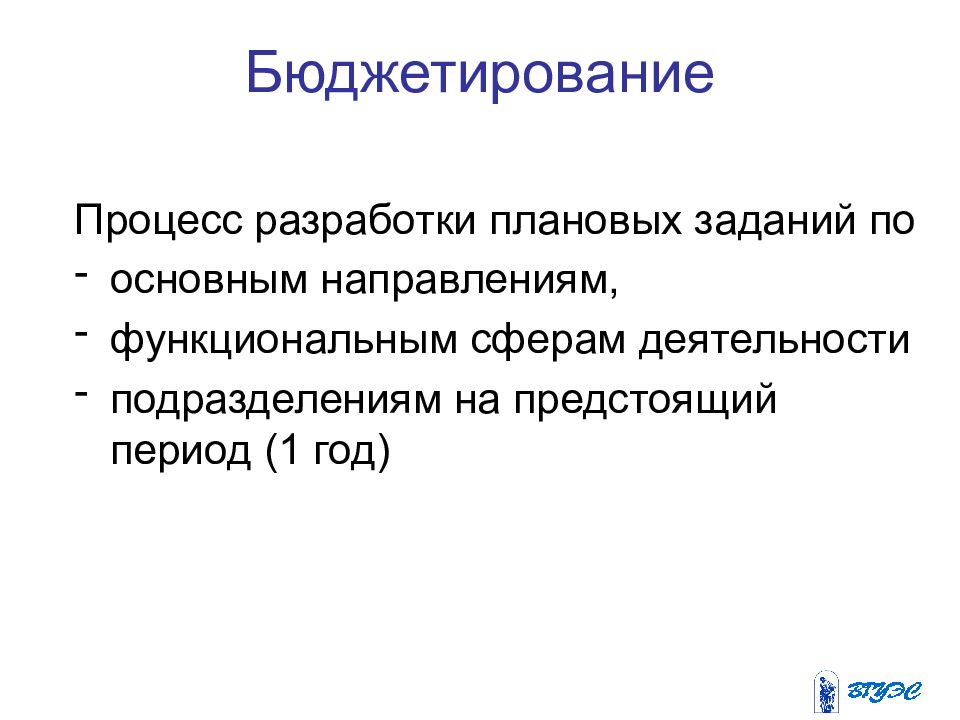 Бюджетирование

Процесс разработки плановых заданий по
- основным направлениям,
- функциональным сферам деятельности
- подразделениям на предстоящий период (1 год)

ВГУЭС